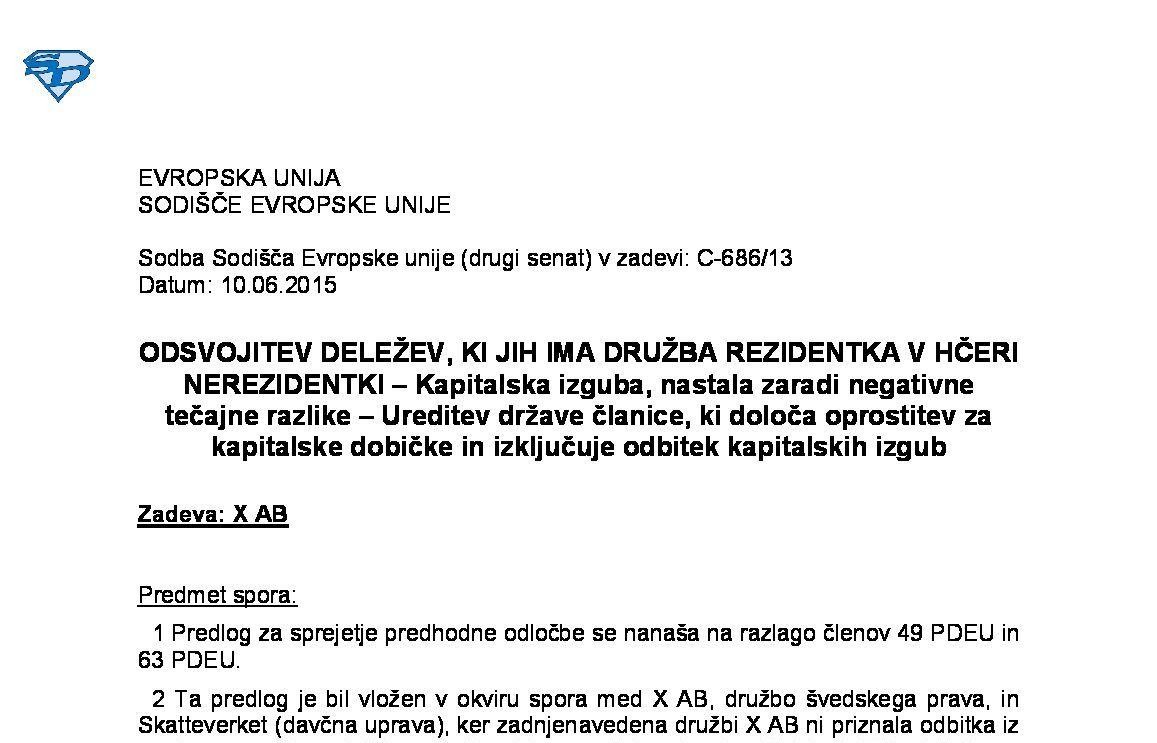 EVROPSKA UNIJA
SODIŠČE EVROPSKE UNIJE

Sodba Sodišča Evropske unije (drugi senat) v zadevi: C-686/13
Datum: 10.06.2015

ODSVOJITEV DELEŽEV, KI JIH IMA DRUŽBA REZIDENTKA V HČERI NEREZIDENTKI – Kapitalska izguba, nastala zaradi negativne tečajne razlike – Ureditev države članice, ki določa oprostitev za kapitalske dobičke in izključuje odbitek kapitalskih izgub

Zadeva: X AB

Predmet spora:

1 Predlog za sprejetje predhodne odločbe se nanaša na razlago členov 49 PDEU in 63 PDEU.

2 Ta predlog je bil vložen v okviru spora med X AB, družbo švedskega prava, in Skatteverket (davčna uprava), ker zadnjenavedena družbi X AB ni priznala odbitka iz